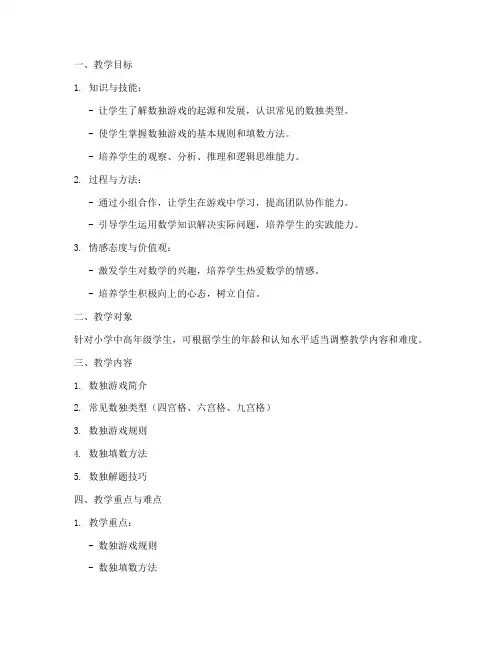 一、教学目标

1. 知识与技能：

- 让学生了解数独游戏的起源和发展，认识常见的数独类型。

- 使学生掌握数独游戏的基本规则和填数方法。

- 培养学生的观察、分析、推理和逻辑思维能力。

2. 过程与方法：

- 通过小组合作，让学生在游戏中学习，提高团队协作能力。

- 引导学生运用数学知识解决实际问题，培养学生的实践能力。

3. 情感态度与价值观：

- 激发学生对数学的兴趣，培养学生热爱数学的情感。

- 培养学生积极向上的心态，树立自信。

二、教学对象

针对小学中高年级学生，可根据学生的年龄和认知水平适当调整教学内容和难度。

三、教学内容

1. 数独游戏简介

2. 常见数独类型（四宫格、六宫格、九宫格）

3. 数独游戏规则

4. 数独填数方法

5. 数独解题技巧

四、教学重点与难点

1. 教学重点：

- 数独游戏规则

- 数独填数方法